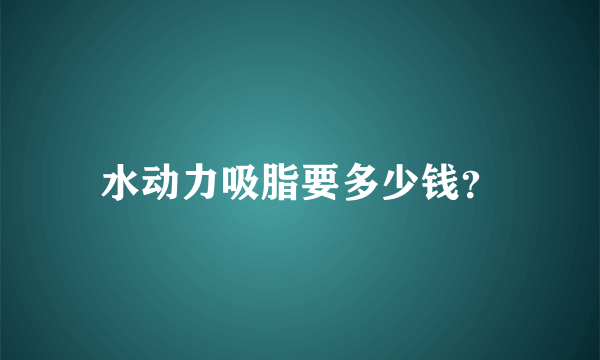 水动力吸脂要多少钱?